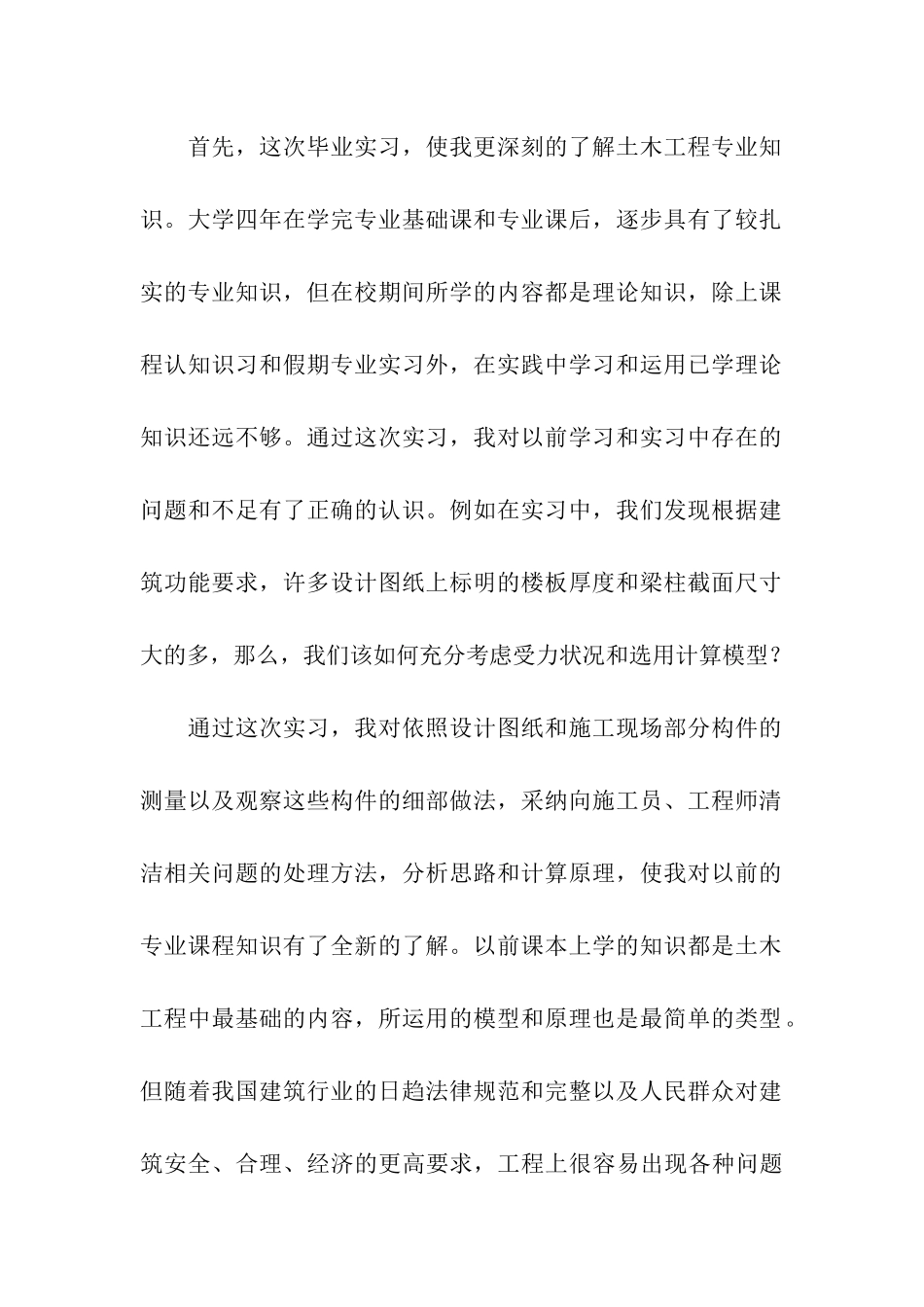 首先，这次毕业实习，使我更深刻的了解土木工程专业知识。大学四年在学完专业基础课和专业课后，逐步具有了较扎实的专业知识，但在校期间所学的内容都是理论知识，除上课程认知识习和假期专业实习外，在实践中学习和运用已学理论知识还远不够。通过这次实习，我对以前学习和实习中存在的问题和不足有了正确的认识。例如在实习中，我们发现根据建筑功能要求，许多设计图纸上标明的楼板厚度和梁柱截面尺寸大的多，那么，我们该如何充分考虑受力状况和选用计算模型？

通过这次实习，我对依照设计图纸和施工现场部分构件的测量以及观察这些构件的细部做法，采纳向施工员、工程师清洁相关问题的处理方法，分析思路和计算原理，使我对以前的专业课程知识有了全新的了解。以前课本上学的知识都是土木工程中最基础的内容，所运用的模型和原理也是最简单的类型。但随着我国建筑行业的日趋法律规范和完整以及人民群众对建筑安全、合理、经济的更高要求，工程上很容易出现各种问题